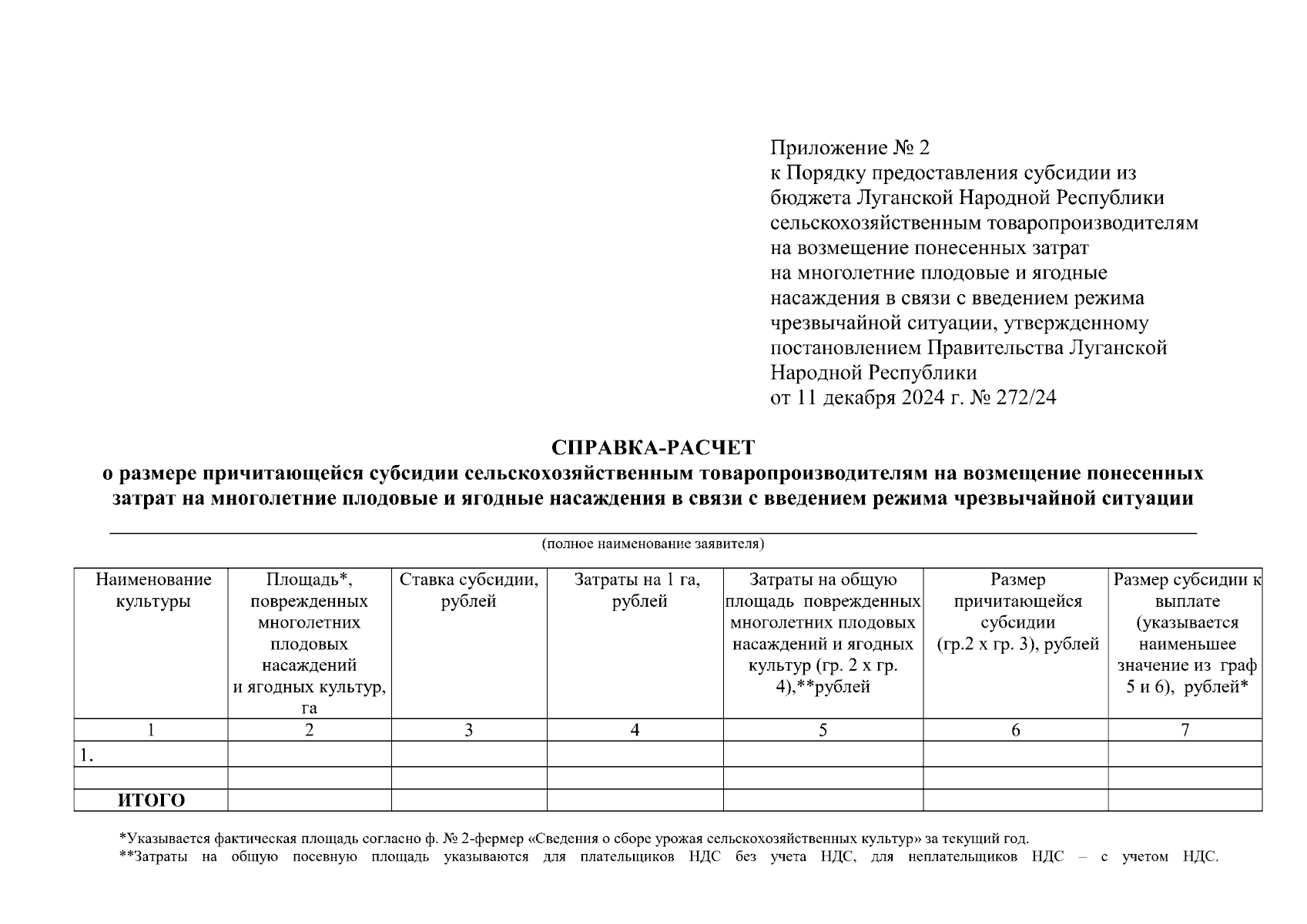 Приложение № 2
к Порядку предоставления субсидии из бюджета Луганской Народной Республики сельскохозяйственным товаропроизводителям на возмещение понесенных затрат на многолетние плодовые и ягодные насаждения в связи с введением режима чрезвычайной ситуации, утвержденному постановлением Правительства Луганской Народной Республики
от 11 декабря 2024 г. № 272/24

СПРАВКА-РАСЧЕТ
о размере причитающейся субсидии сельскохозяйственным товаропроизводителям на возмещение понесенных затрат на многолетние плодовые и ягодные насаждения в связи с введением режима чрезвычайной ситуации

(полное наименование заявителя)

| Наименование культуры | Площадь*, поврежденных многолетних плодовых насаждений и ягодных культур, га | Ставка субсидии, рублей | Затраты на 1 га, рублей | Затраты на общую площадь поврежденных многолетних плодовых насаждений и ягодных культур (гр. 2 х гр. 4),**рублей | Размер причитающейся субсидии (гр.2 х гр. 3), рублей | Размер субсидии к выплате (указывается наименьшее значение из граф 5 и 6), рублей* |
|---|---|---|---|---|---|---|
| 1 | 2 | 3 | 4 | 5 | 6 | 7 |
| 1. | | | | | | |
| | | | | | | |
| ИТОГО | | | | | | |

*Указывается фактическая площадь согласно ф. № 2-фермер «Сведения о сборе урожая сельскохозяйственных культур» за текущий год.
**Затраты на общую посевную площадь указываются для плательщиков НДС без учета НДС, для неплательщиков НДС – с учетом НДС.